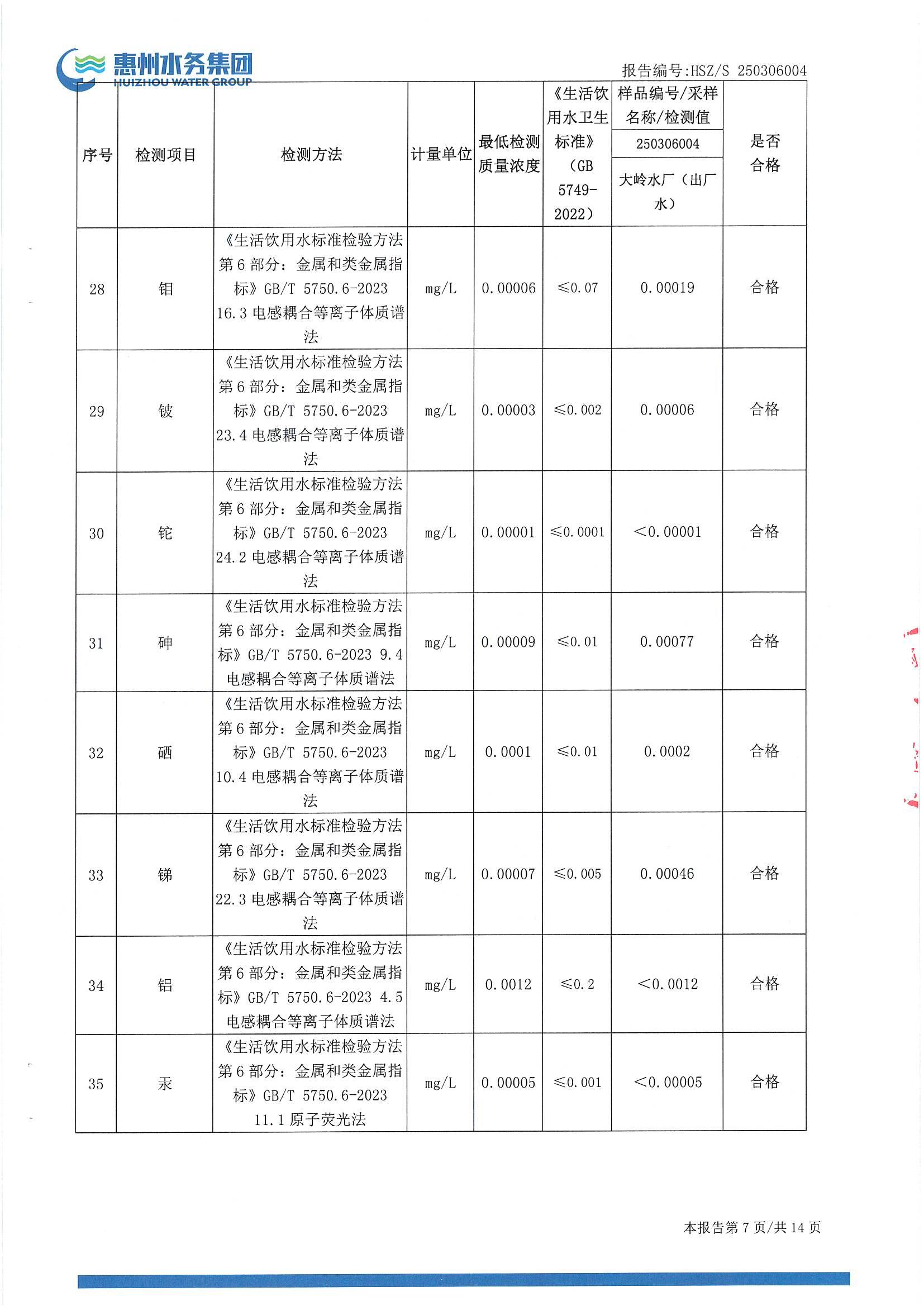 惠州水务集团
HUIZHOU WATER GROUP

报告编号:HSZ/S 250306004

| 序号 | 检测项目 | 检测方法 | 计量单位 | 最低检测质量浓度 | 《生活饮用水卫生标准》（GB 5749-2022） | 样品编号/采样名称/检测值 250306004 大岭水厂（出厂水） | 是否合格 |
|---|---|---|---|---|---|---|---|
| 28 | 钼 | 《生活饮用水标准检验方法 第6部分：金属和类金属指标》GB/T 5750.6-2023 16.3 电感耦合等离子体质谱法 | mg/L | 0.00006 | ≤0.07 | 0.00019 | 合格 |
| 29 | 铍 | 《生活饮用水标准检验方法 第6部分：金属和类金属指标》GB/T 5750.6-2023 23.4 电感耦合等离子体质谱法 | mg/L | 0.00003 | ≤0.002 | 0.00006 | 合格 |
| 30 | 铊 | 《生活饮用水标准检验方法 第6部分：金属和类金属指标》GB/T 5750.6-2023 24.2 电感耦合等离子体质谱法 | mg/L | 0.00001 | ≤0.0001 | <0.00001 | 合格 |
| 31 | 砷 | 《生活饮用水标准检验方法 第6部分：金属和类金属指标》GB/T 5750.6-2023 9.4 电感耦合等离子体质谱法 | mg/L | 0.00009 | ≤0.01 | 0.00077 | 合格 |
| 32 | 硒 | 《生活饮用水标准检验方法 第6部分：金属和类金属指标》GB/T 5750.6-2023 10.4 电感耦合等离子体质谱法 | mg/L | 0.0001 | ≤0.01 | 0.0002 | 合格 |
| 33 | 锑 | 《生活饮用水标准检验方法 第6部分：金属和类金属指标》GB/T 5750.6-2023 22.3 电感耦合等离子体质谱法 | mg/L | 0.00007 | ≤0.005 | 0.00046 | 合格 |
| 34 | 铝 | 《生活饮用水标准检验方法 第6部分：金属和类金属指标》GB/T 5750.6-2023 4.5 电感耦合等离子体质谱法 | mg/L | 0.0012 | ≤0.2 | <0.0012 | 合格 |
| 35 | 汞 | 《生活饮用水标准检验方法 第6部分：金属和类金属指标》GB/T 5750.6-2023 11.1 原子荧光法 | mg/L | 0.00005 | ≤0.001 | <0.00005 | 合格 |

本报告第7页/共14页